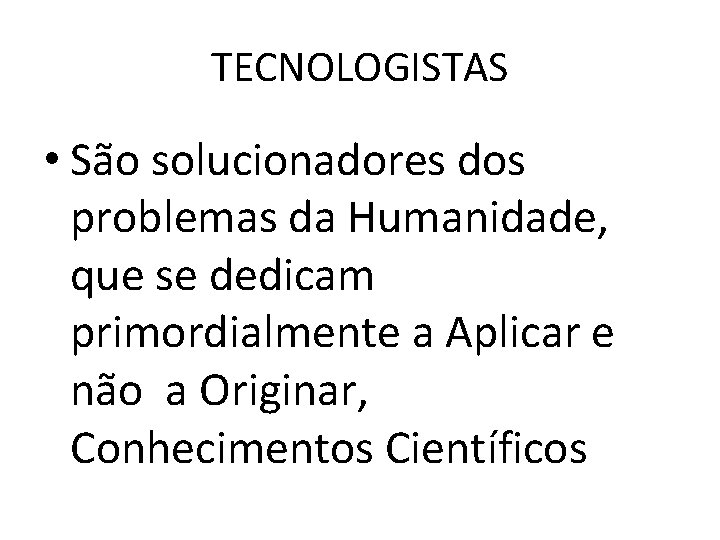 TECNOLOGISTAS

• São solucionadores dos problemas da Humanidade, que se dedicam primordialmente a Aplicar e não a Originar, Conhecimentos Científicos